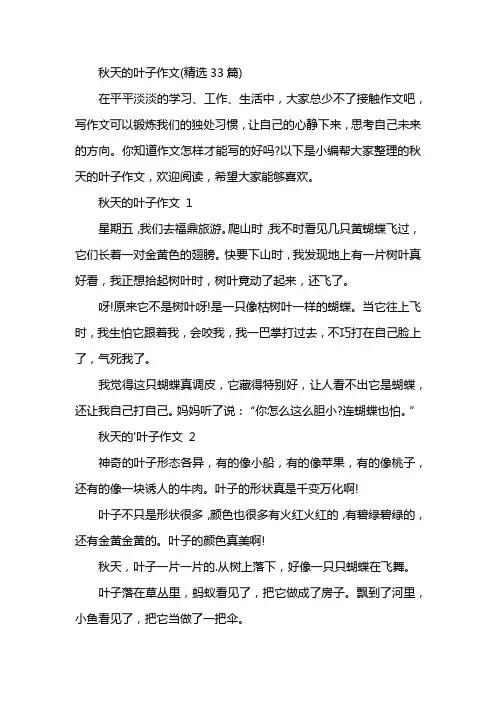 秋天的叶子作文(精选 33 篇)

在平平淡淡的学习、工作、生活中，大家总少不了接触作文吧，写作文可以锻炼我们的独处习惯，让自己的心静下来，思考自己未来的方向。你知道作文怎样才能写的好吗?以下是小编帮大家整理的秋天的叶子作文，欢迎阅读，希望大家能够喜欢。

秋天的叶子作文 1

星期五,我们去福鼎旅游。爬山时,我不时看见几只黄蝴蝶飞过，它们长着一对金黄色的翅膀。快要下山时，我发现地上有一片树叶真好看，我正想拾起树叶时，树叶竟动了起来，还飞了。

呀!原来它不是树叶呀!是一只像枯树叶一样的蝴蝶。当它往上飞时，我生怕它跟着我，会咬我，我一巴掌打过去，不巧打在自己脸上了，气死我了。

我觉得这只蝴蝶真调皮，它藏得特别好，让人看不出它是蝴蝶，还让我自己打自己。妈妈听了说：“你怎么这么胆小?连蝴蝶也怕。”

秋天的'叶子作文 2

神奇的叶子形态各异，有的像小船，有的像苹果，有的像桃子，还有的像一块诱人的牛肉。叶子的形状真是千变万化啊!

叶子不只是形状很多,颜色也很多有火红火红的,有碧绿碧绿的，还有金黄金黄的。叶子的颜色真美啊!

秋天，叶子一片一片的.从树上落下，好像一只只蝴蝶在飞舞。

叶子落在草丛里，蚂蚁看见了，把它做成了房子。飘到了河里，小鱼看见了，把它当做了一把伞。